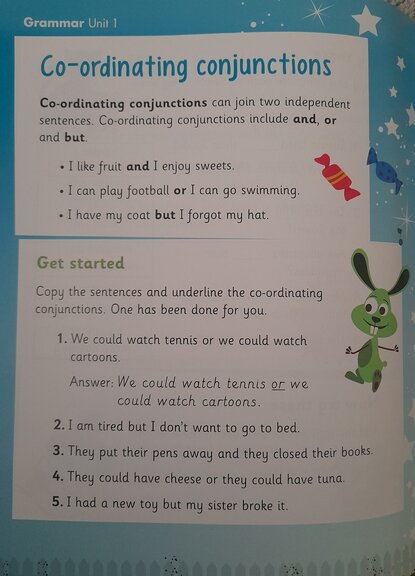 Grammar Unit 1

Co-ordinating conjunctions

Co-ordinating conjunctions can join two independent sentences. Co-ordinating conjunctions include and, or and but.

• I like fruit and I enjoy sweets.
• I can play football or I can go swimming.
• I have my coat but I forgot my hat.

Get started

Copy the sentences and underline the co-ordinating conjunctions. One has been done for you.

1. We could watch tennis or we could watch cartoons.

Answer: We could watch tennis or we could watch cartoons.

2. I am tired but I don't want to go to bed.
3. They put their pens away and they closed their books.
4. They could have cheese or they could have tuna.
5. I had a new toy but my sister broke it.